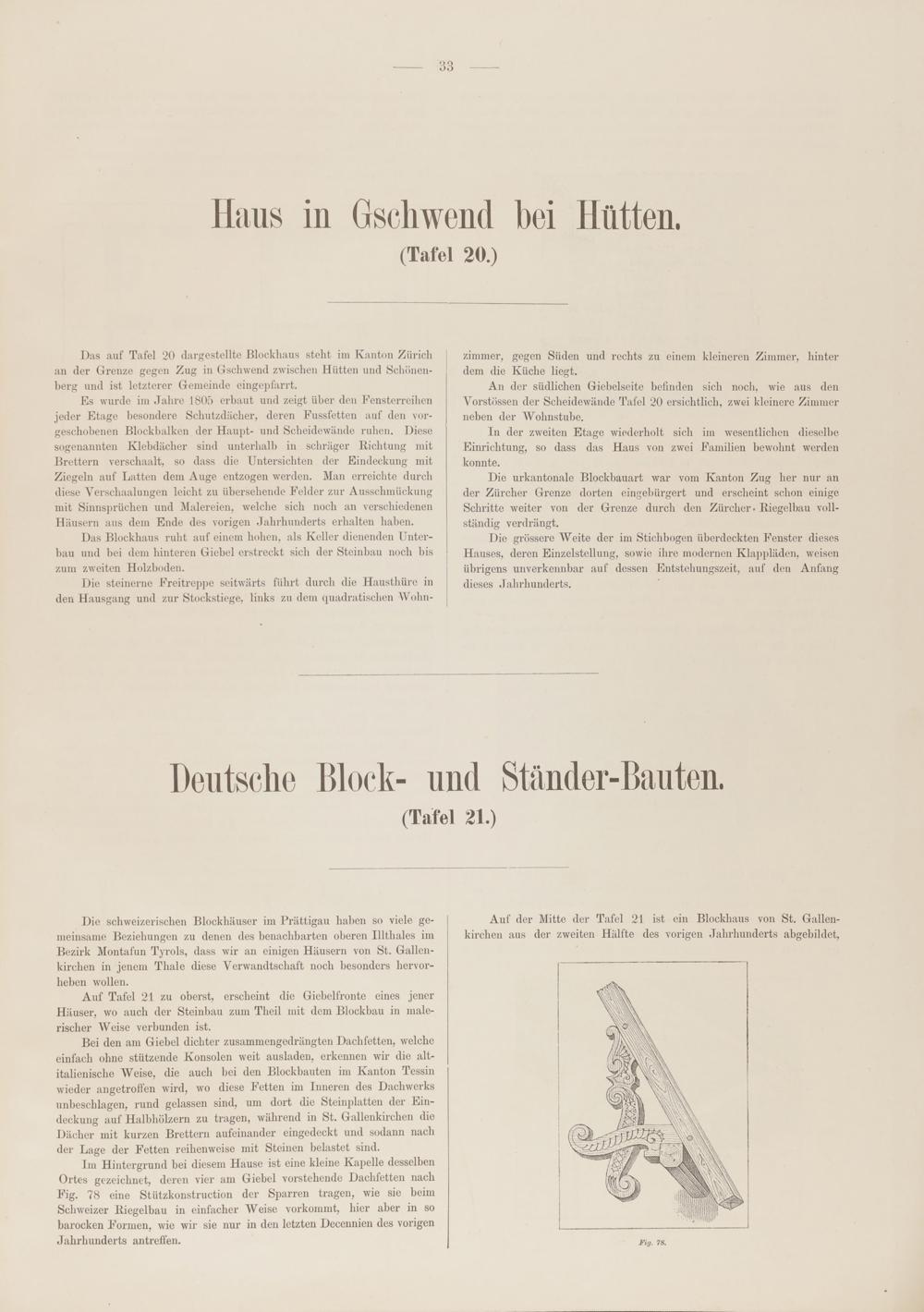 — 33 —

Haus in Gschwend bei Hütten.
(Tafel 20.)

Das auf Tafel 20 dargestellte Blockhaus steht im Kanton Zürich an der Grenze gegen Zug in Gschwend zwischen Hütten und Schönenberg und ist letzterer Gemeinde eingepfarrt.

Es wurde im Jahre 1805 erbaut und zeigt über den Fensterreihen jeder Etage besondere Schutzdächer, deren Fussfetten auf den vorgeschobenen Blockbalken der Haupt- und Scheidewände ruhen. Diese sogenannten Klebdächer sind unterhalb in schräger Richtung mit Brettern verschaalt, so dass die Untersichten der Eindeckung mit Ziegeln auf Latten dem Auge entzogen werden. Man erreichte durch diese Verschaalungen leicht zu übersehende Felder zur Ausschmückung mit Sinnsprüchen und Malereien, welche sich noch an verschiedenen Häusern aus dem Ende des vorigen Jahrhunderts erhalten haben.

Das Blockhaus ruht auf einem hohen, als Keller dienenden Unterbau und bei dem hinteren Giebel erstreckt sich der Steinbau noch bis zum zweiten Holzboden.

Die steinerne Freitreppe seitwärts führt durch die Hausthüre in den Hausgang und zur Stockstiege, links zu dem quadratischen Wohnzimmer, gegen Süden und rechts zu einem kleineren Zimmer, hinter dem die Küche liegt.

An der südlichen Giebelseite befinden sich noch, wie aus den Vorstössen der Scheidewände Tafel 20 ersichtlich, zwei kleinere Zimmer neben der Wohnstube.

In der zweiten Etage wiederholt sich im wesentlichen dieselbe Einrichtung, so dass das Haus von zwei Familien bewohnt werden konnte.

Die urkantonale Blockbauart war vom Kanton Zug her nur an der Zürcher Grenze dorten eingebürgert und erscheint schon einige Schritte weiter von der Grenze durch den Zürcher-Riegelbau vollständig verdrängt.

Die grössere Weite der im Stichbogen überdeckten Fenster dieses Hauses, deren Einzelstellung, sowie ihre modernen Klappläden, weisen übrigens unverkennbar auf dessen Entstehungszeit, auf den Anfang dieses Jahrhunderts.

Deutsche Block- und Ständer-Bauten.
(Tafel 21.)

Die schweizerischen Blockhäuser im Prättigau haben so viele gemeinsame Beziehungen zu denen des benachbarten oberen Illthales im Bezirk Montafun Tyrols, dass wir an einigen Häusern von St. Gallenkirchen in jenem Thale diese Verwandtschaft noch besonders hervorheben wollen.

Auf Tafel 21 zu oberst, erscheint die Giebelfronte eines jener Häuser, wo auch der Steinbau zum Theil mit dem Blockbau in malerischer Weise verbunden ist.

Bei den am Giebel dichter zusammengedrängten Dachfetten, welche einfach ohne stützende Konsolen weit ausladen, erkennen wir die altitalienische Weise, die auch bei den Blockbauten im Kanton Tessin wieder angetroffen wird, wo diese Fetten im Inneren des Dachwerks unbeschlagen, rund gelassen sind, um dort die Steinplatten der Eindeckung auf Halbhölzern zu tragen, während in St. Gallenkirchen die Dächer mit kurzen Brettern aufeinander eingedeckt und sodann nach der Lage der Fetten reihenweise mit Steinen belastet sind.

Im Hintergrund bei diesem Hause ist eine kleine Kapelle desselben Ortes gezeichnet, deren vier am Giebel vorstehende Dachfetten nach Fig. 78 eine Stützkonstruction der Sparren tragen, wie sie beim Schweizer Riegelbau in einfacher Weise vorkommt, hier aber in so barocken Formen, wie wir sie nur in den letzten Decennien des vorigen Jahrhunderts antreffen.

Auf der Mitte der Tafel 21 ist ein Blockhaus von St. Gallenkirchen aus der zweiten Hälfte des vorigen Jahrhunderts abgebildet,

Fig. 78.